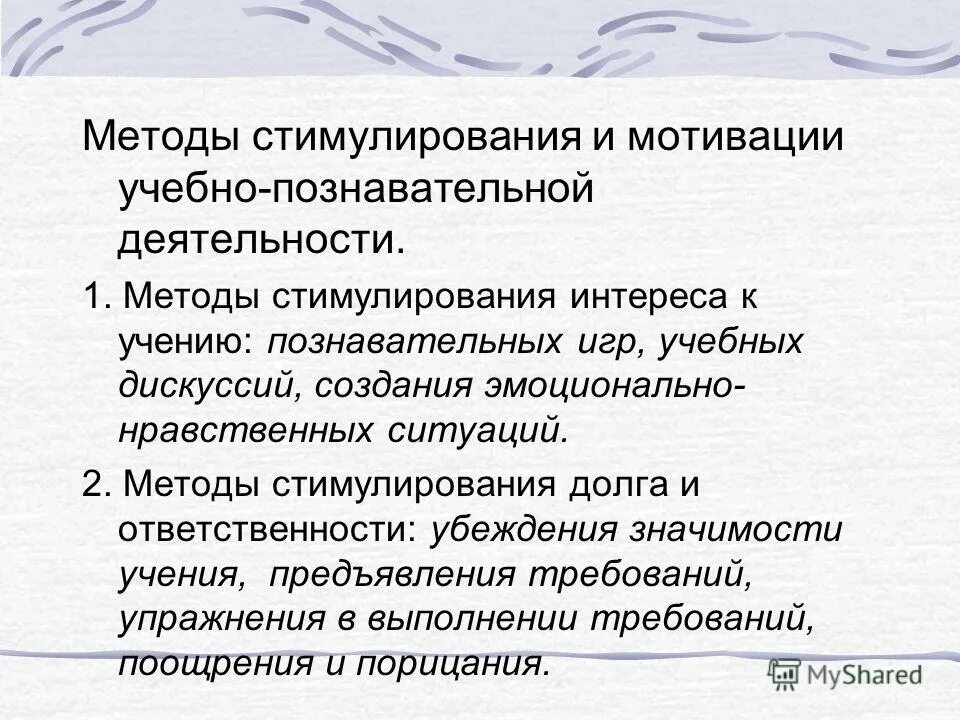 Методы стимулирования и мотивации учебно-познавательной деятельности.

1. Методы стимулирования интереса к учению: познавательных игр, учебных дискуссий, создания эмоционально-нравственных ситуаций.

2. Методы стимулирования долга и ответственности: убеждения значимости учения, предъявления требований, упражнения в выполнении требований, поощрения и порицания.

MyShared